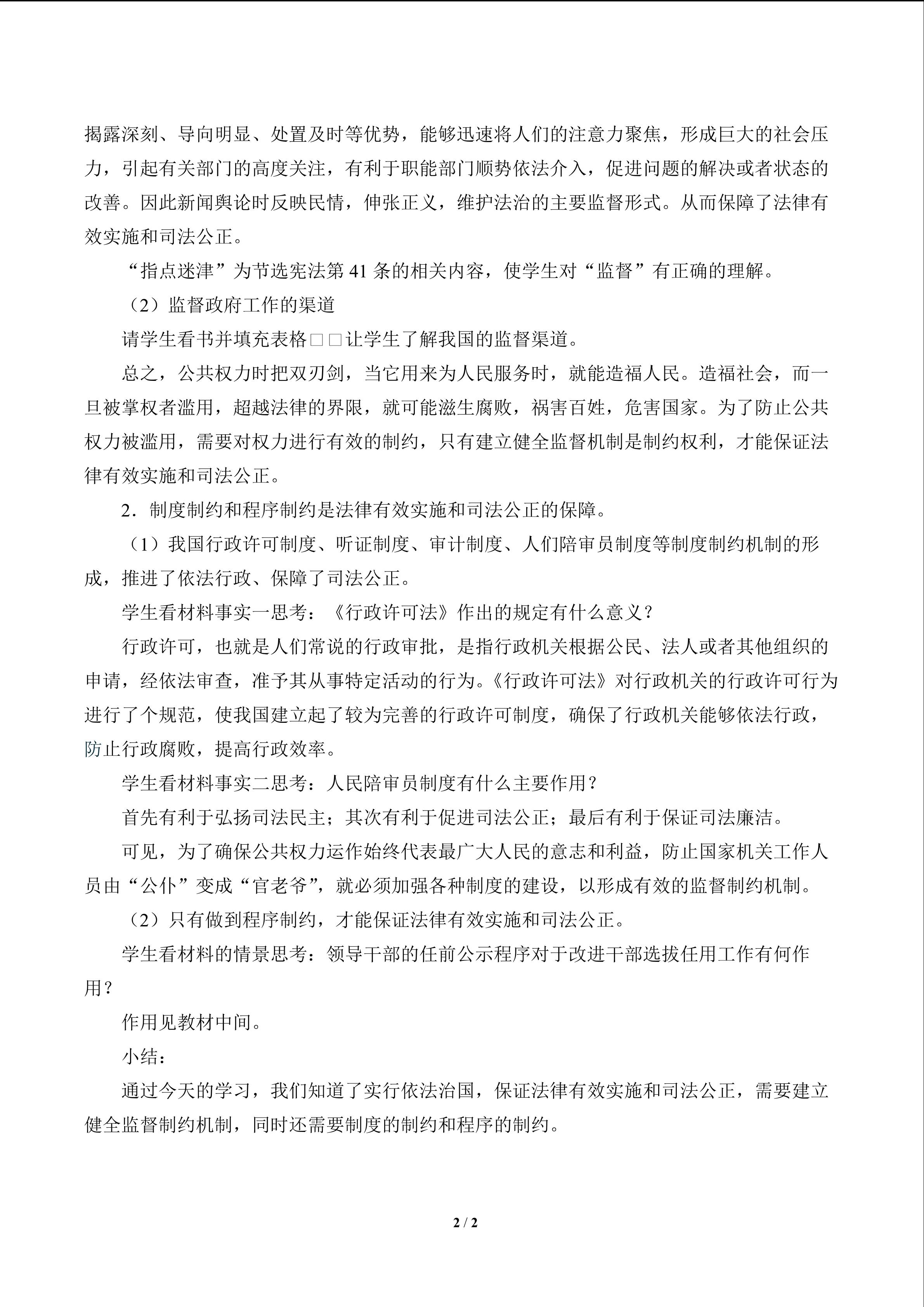 揭露深刻、导向明显、处置及时等优势，能够迅速将人们的注意力聚焦，形成巨大的社会压力，引起有关部门的高度关注，有利于职能部门顺势依法介入，促进问题的解决或者状态的改善。因此新闻舆论时反映民情，伸张正义，维护法治的主要监督形式。从而保障了法律有效实施和司法公正。

“指点迷津”为节选宪法第41条的相关内容，使学生对“监督”有正确的理解。

（2）监督政府工作的渠道

请学生看书并填充表格□□让学生了解我国的监督渠道。

总之，公共权力时把双刃剑，当它用来为人民服务时，就能造福人民。造福社会，而一旦被掌权者滥用，超越法律的界限，就可能滋生腐败，祸害百姓，危害国家。为了防止公共权力被滥用，需要对权力进行有效的制约，只有建立健全监督机制是制约权利，才能保证法律有效实施和司法公正。

2．制度制约和程序制约是法律有效实施和司法公正的保障。

（1）我国行政许可制度、听证制度、审计制度、人们陪审员制度等制度制约机制的形成，推进了依法行政、保障了司法公正。

学生看材料事实一思考：《行政许可法》作出的规定有什么意义？

行政许可，也就是人们常说的行政审批，是指行政机关根据公民、法人或者其他组织的申请，经依法审查，准予其从事特定活动的行为。《行政许可法》对行政机关的行政许可行为进行了个规范，使我国建立起了较为完善的行政许可制度，确保了行政机关能够依法行政，防止行政腐败，提高行政效率。

学生看材料事实二思考：人民陪审员制度有什么主要作用？

首先有利于弘扬司法民主；其次有利于促进司法公正；最后有利于保证司法廉洁。

可见，为了确保公共权力运作始终代表最广大人民的意志和利益，防止国家机关工作人员由“公仆”变成“官老爷”，就必须加强各种制度的建设，以形成有效的监督制约机制。

（2）只有做到程序制约，才能保证法律有效实施和司法公正。

学生看材料的情景思考：领导干部的任前公示程序对于改进干部选拔任用工作有何作用？

作用见教材中间。

小结：

通过今天的学习，我们知道了实行依法治国，保证法律有效实施和司法公正，需要建立健全监督制约机制，同时还需要制度的制约和程序的制约。

2 / 2